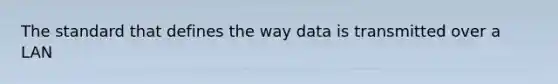 The standard that defines the way data is transmitted over a LAN